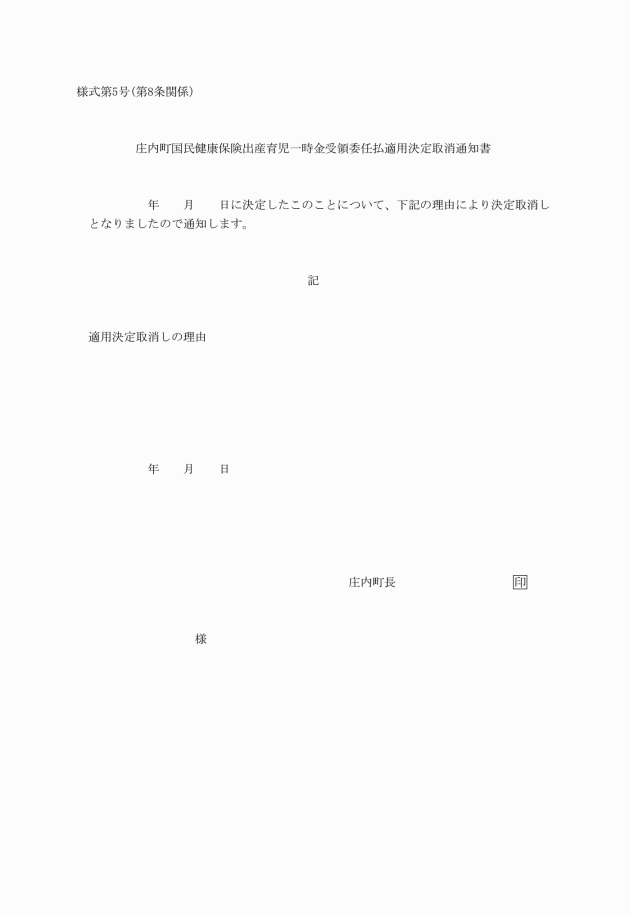 様式第5号(第8条関係)

庄内町国民健康保険出産育児一時金受領委任払適用決定取消通知書

年　月　日に決定したこのことについて、下記の理由により決定取消しとなりましたので通知します。

記

適用決定取消しの理由

年　月　日

庄内町長　印

様